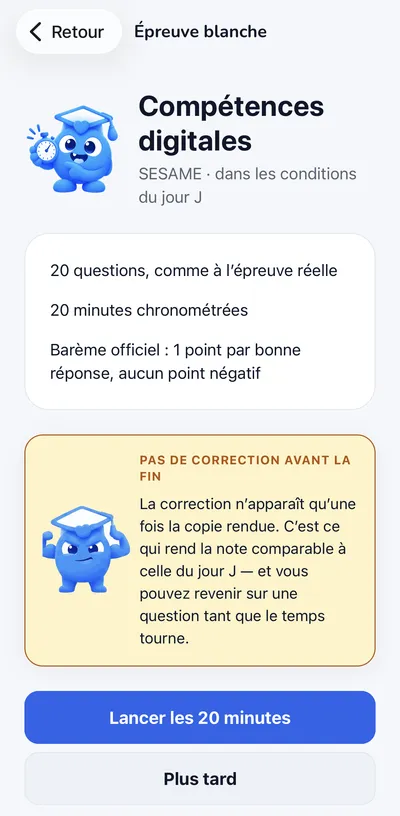 Retour

Épreuve blanche

Compétences digitales

SESAME · dans les conditions du jour J

20 questions, comme à l'épreuve réelle

20 minutes chronométrées

Barème officiel : 1 point par bonne réponse, aucun point négatif

PAS DE CORRECTION AVANT LA FIN

La correction n'apparaît qu'une fois la copie rendue. C'est ce qui rend la note comparable à celle du jour J — et vous pouvez revenir sur une question tant que le temps tourne.

Lancer les 20 minutes

Plus tard